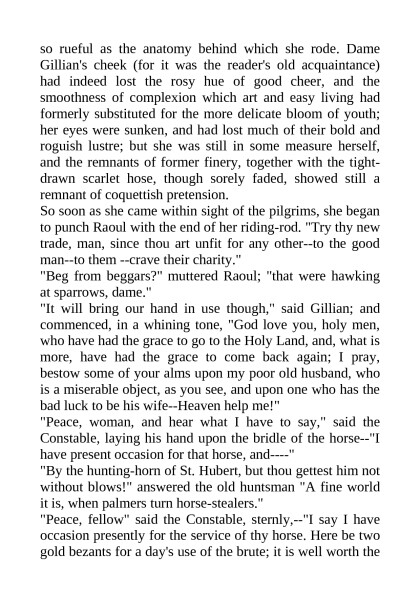 so rueful as the anatomy behind which she rode. Dame Gillian's cheek (for it was the reader's old acquaintance) had indeed lost the rosy hue of good cheer, and the smoothness of complexion which art and easy living had formerly substituted for the more delicate bloom of youth; her eyes were sunken, and had lost much of their bold and roguish lustre; but she was still in some measure herself, and the remnants of former finery, together with the tight-drawn scarlet hose, though sorely faded, showed still a remnant of coquettish pretension.
So soon as she came within sight of the pilgrims, she began to punch Raoul with the end of her riding-rod. "Try thy new trade, man, since thou art unfit for any other--to the good man--to them --crave their charity."
"Beg from beggars?" muttered Raoul; "that were hawking at sparrows, dame."
"It will bring our hand in use though," said Gillian; and commenced, in a whining tone, "God love you, holy men, who have had the grace to go to the Holy Land, and, what is more, have had the grace to come back again; I pray, bestow some of your alms upon my poor old husband, who is a miserable object, as you see, and upon one who has the bad luck to be his wife--Heaven help me!"
"Peace, woman, and hear what I have to say," said the Constable, laying his hand upon the bridle of the horse--"I have present occasion for that horse, and----"
"By the hunting-horn of St. Hubert, but thou gettest him not without blows!" answered the old huntsman "A fine world it is, when palmers turn horse-stealers."
"Peace, fellow" said the Constable, sternly,--"I say I have occasion presently for the service of thy horse. Here be two gold bezants for a day's use of the brute; it is well worth the